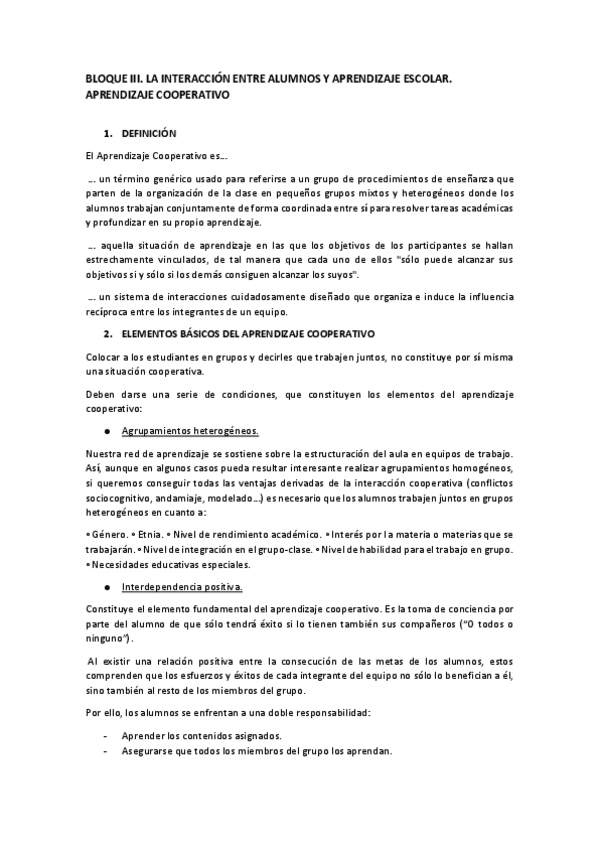 BLOQUE III. LA INTERACCIÓN ENTRE ALUMNOS Y APRENDIZAJE ESCOLAR. APRENDIZAJE COOPERATIVO

1. DEFINICIÓN

El Aprendizaje Cooperativo es….

…. un término genérico usado para referirse a un grupo de procedimientos de enseñanza que parten de la organización de la clase en pequeños grupos mixtos y heterogéneos donde los alumnos trabajan conjuntamente de forma coordinada entre sí para resolver tareas académicas y profundizar en su propio aprendizaje.

…. aquella situación de aprendizaje en las que los objetivos de los participantes se hallan estrechamente vinculados, de tal manera que cada uno de ellos "sólo puede alcanzar sus objetivos si y sólo si los demás consiguen alcanzar los suyos".

…. un sistema de interacciones cuidadosamente diseñado que organiza e induce la influencia recíproca entre los integrantes de un equipo.

2. ELEMENTOS BÁSICOS DEL APRENDIZAJE COOPERATIVO

Colocar a los estudiantes en grupos y decirles que trabajen juntos, no constituye por sí misma una situación cooperativa.

Deben darse una serie de condiciones, que constituyen los elementos del aprendizaje cooperativo:

● Agrupamientos heterogéneos.

Nuestra red de aprendizaje se sostiene sobre la estructuración del aula en equipos de trabajo. Así, aunque en algunos casos pueda resultar interesante realizar agrupamientos homogéneos, si queremos conseguir todas las ventajas derivadas de la interacción cooperativa (conflictos sociocognitivo, andamiaje, modelado…) es necesario que los alumnos trabajen juntos en grupos heterogéneos en cuanto a:

• Género. • Etnia. • Nivel de rendimiento académico. • Interés por la materia o materias que se trabajarán. • Nivel de integración en el grupo-clase. • Nivel de habilidad para el trabajo en grupo. • Necesidades educativas especiales.

● Interdependencia positiva.

Constituye el elemento fundamental del aprendizaje cooperativo. Es la toma de conciencia por parte del alumno de que sólo tendrá éxito si lo tienen también sus compañeros ("O todos o ninguno").

Al existir una relación positiva entre la consecución de las metas de los alumnos, estos comprenden que los esfuerzos y éxitos de cada integrante del equipo no sólo lo benefician a él, sino también al resto de los miembros del grupo.

Por ello, los alumnos se enfrentan a una doble responsabilidad:

- Aprender los contenidos asignados.
- Asegurarse que todos los miembros del grupo los aprendan.